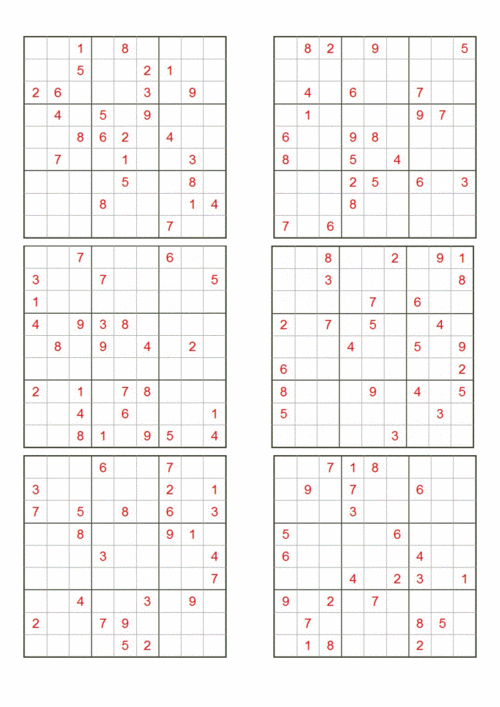 |   |   |   |   |   |   |   |   |   |
|---|---|---|---|---|---|---|---|---|
|   |   | 1 |   | 8 |   |   |   |   |
|   |   | 5 |   |   | 2 | 1 |   |   |
| 2 | 6 |   |   |   | 3 |   | 9 |   |
|   | 4 |   | 5 |   | 9 |   |   |   |
|   |   | 8 | 6 | 2 |   | 4 |   |   |
|   | 7 |   |   | 1 |   |   | 3 |   |
|   |   |   |   | 5 |   |   | 8 |   |
|   |   |   | 8 |   |   |   | 1 | 4 |
|   |   |   |   |   |   | 7 |   |   |

|   |   |   |   |   |   |   |   |   |
|---|---|---|---|---|---|---|---|---|
|   | 8 | 2 |   | 9 |   |   |   | 5 |
|   |   |   |   |   |   |   |   |   |
|   | 4 |   | 6 |   |   | 7 |   |   |
|   | 1 |   |   |   |   | 9 | 7 |   |
| 6 |   |   | 9 | 8 |   |   |   |   |
| 8 |   |   | 5 |   | 4 |   |   |   |
|   |   |   | 2 | 5 |   | 6 |   | 3 |
|   |   |   | 8 |   |   |   |   |   |
| 7 |   | 6 |   |   |   |   |   |   |

|   |   |   |   |   |   |   |   |   |
|---|---|---|---|---|---|---|---|---|
|   |   | 7 |   |   |   | 6 |   |   |
| 3 |   |   | 7 |   |   |   |   | 5 |
| 1 |   |   |   |   |   |   |   |   |
| 4 |   | 9 | 3 | 8 |   |   |   |   |
|   | 8 |   | 9 |   | 4 |   | 2 |   |
|   |   |   |   |   |   |   |   |   |
| 2 |   | 1 |   | 7 | 8 |   |   |   |
|   |   | 4 |   | 6 |   |   |   | 1 |
|   |   | 8 | 1 |   | 9 | 5 |   | 4 |

|   |   |   |   |   |   |   |   |   |
|---|---|---|---|---|---|---|---|---|
|   |   | 8 |   |   | 2 |   | 9 | 1 |
|   |   | 3 |   |   |   |   |   | 8 |
|   |   |   |   | 7 |   | 6 |   |   |
| 2 |   | 7 |   | 5 |   |   | 4 |   |
|   |   |   | 4 |   |   | 5 |   | 9 |
| 6 |   |   |   |   |   |   |   | 2 |
| 8 |   |   |   | 9 |   | 4 |   | 5 |
| 5 |   |   |   |   |   |   | 3 |   |
|   |   |   |   |   | 3 |   |   |   |

|   |   |   |   |   |   |   |   |   |
|---|---|---|---|---|---|---|---|---|
|   |   |   | 6 |   |   | 7 |   |   |
| 3 |   |   |   |   |   | 2 |   | 1 |
| 7 |   | 5 |   | 8 |   | 6 |   | 3 |
|   |   | 8 |   |   |   | 9 | 1 |   |
|   |   |   | 3 |   |   |   |   | 4 |
|   |   |   |   |   |   |   |   | 7 |
|   |   | 4 |   |   | 3 |   | 9 |   |
| 2 |   |   | 7 | 9 |   |   |   |   |
|   |   |   |   | 5 | 2 |   |   |   |

|   |   |   |   |   |   |   |   |   |
|---|---|---|---|---|---|---|---|---|
|   |   | 7 | 1 | 8 |   |   |   |   |
|   | 9 |   | 7 |   |   | 6 |   |   |
|   |   |   | 3 |   |   |   |   |   |
| 5 |   |   |   |   | 6 |   |   |   |
| 6 |   |   |   |   |   | 4 |   |   |
|   |   |   | 4 |   | 2 | 3 |   | 1 |
| 9 |   | 2 |   | 7 |   |   |   |   |
|   | 7 |   |   |   |   | 8 | 5 |   |
|   | 1 | 8 |   |   |   | 2 |   |   |